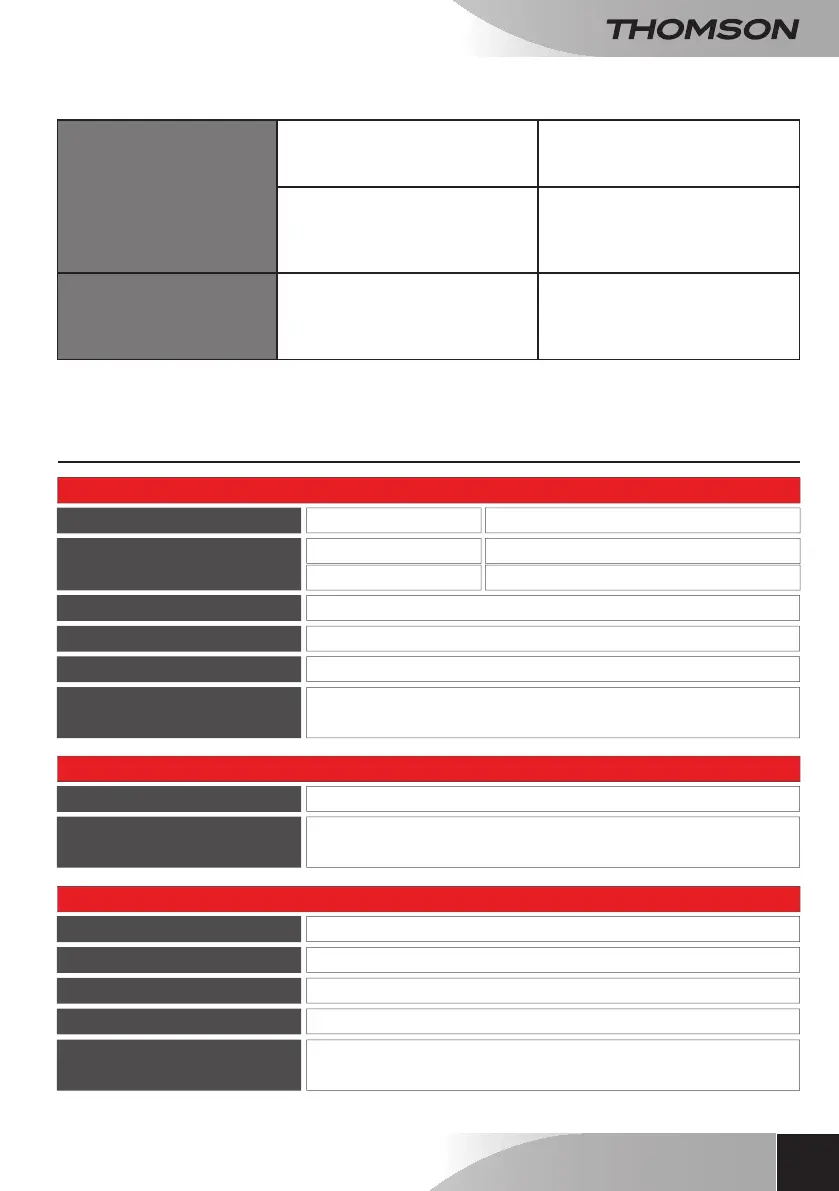 THOMSON